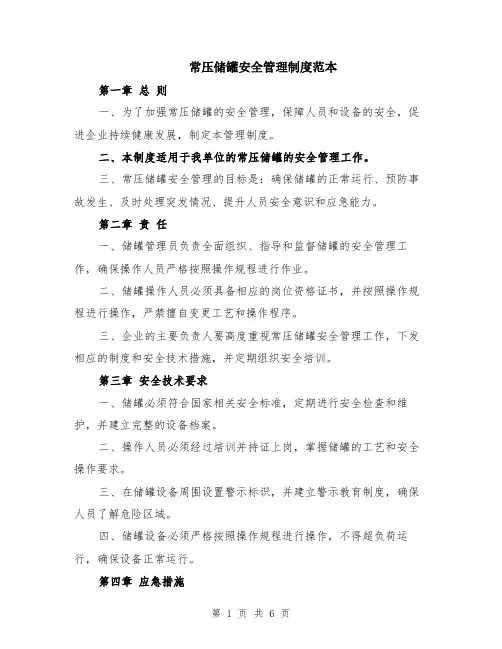 常压储罐安全管理制度范本

第一章 总 则

一、为了加强常压储罐的安全管理，保障人员和设备的安全，促进企业持续健康发展，制定本管理制度。

二、本制度适用于我单位的常压储罐的安全管理工作。

三、常压储罐安全管理的目标是：确保储罐的正常运行、预防事故发生、及时处理突发情况、提升人员安全意识和应急能力。

第二章 责 任

一、储罐管理员负责全面组织、指导和监督储罐的安全管理工作，确保操作人员严格按照操作规程进行作业。

二、储罐操作人员必须具备相应的岗位资格证书，并按照操作规程进行操作，严禁擅自变更工艺和操作程序。

三、企业的主要负责人要高度重视常压储罐安全管理工作，下发相应的制度和安全技术措施，并定期组织安全培训。

第三章 安全技术要求

一、储罐必须符合国家相关安全标准，定期进行安全检查和维护，并建立完整的设备档案。

二、操作人员必须经过培训并持证上岗，掌握储罐的工艺和安全操作要求。

三、在储罐设备周围设置警示标识，并建立警示教育制度，确保人员了解危险区域。

四、储罐设备必须严格按照操作规程进行操作，不得超负荷运行，确保设备正常运行。

第四章 应急措施

第 1 页 共 6 页